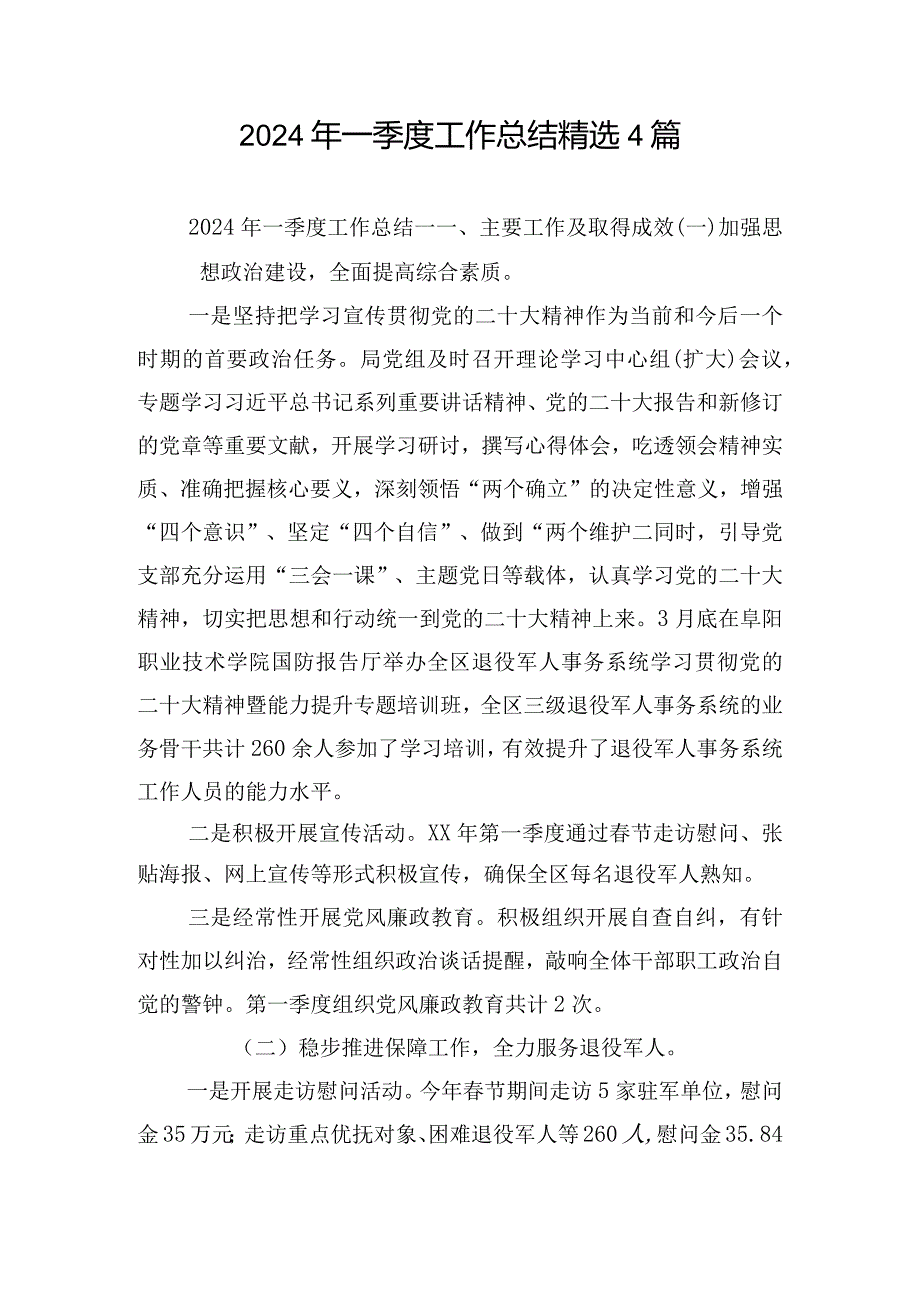 2024年一季度工作总结精选4篇

2024年一季度工作总结一一、主要工作及取得成效(一)加强思想政治建设，全面提高综合素质。

一是坚持把学习宣传贯彻党的二十大精神作为当前和今后一个时期的首要政治任务。局党组及时召开理论学习中心组(扩大)会议，专题学习习近平总书记系列重要讲话精神、党的二十大报告和新修订的党章等重要文献，开展学习研讨，撰写心得体会，吃透领会精神实质、准确把握核心要义，深刻领悟“两个确立”的决定性意义，增强“四个意识”、坚定“四个自信”、做到“两个维护二同时，引导党支部充分运用“三会一课”、主题党日等载体，认真学习党的二十大精神，切实把思想和行动统一到党的二十大精神上来。3月底在阜阳职业技术学院国防报告厅举办全区退役军人事务系统学习贯彻党的二十大精神暨能力提升专题培训班，全区三级退役军人事务系统的业务骨干共计260余人参加了学习培训，有效提升了退役军人事务系统工作人员的能力水平。

二是积极开展宣传活动。XX年第一季度通过春节走访慰问、张贴海报、网上宣传等形式积极宣传，确保全区每名退役军人熟知。

三是经常性开展党风廉政教育。积极组织开展自查自纠，有针对性加以纠治，经常性组织政治谈话提醒，敲响全体干部职工政治自觉的警钟。第一季度组织党风廉政教育共计2次。

（二）稳步推进保障工作，全力服务退役军人。

一是开展走访慰问活动。今年春节期间走访5家驻军单位，慰问金35万元;走访重点优抚对象、困难退役军人等260人,慰问金35.84